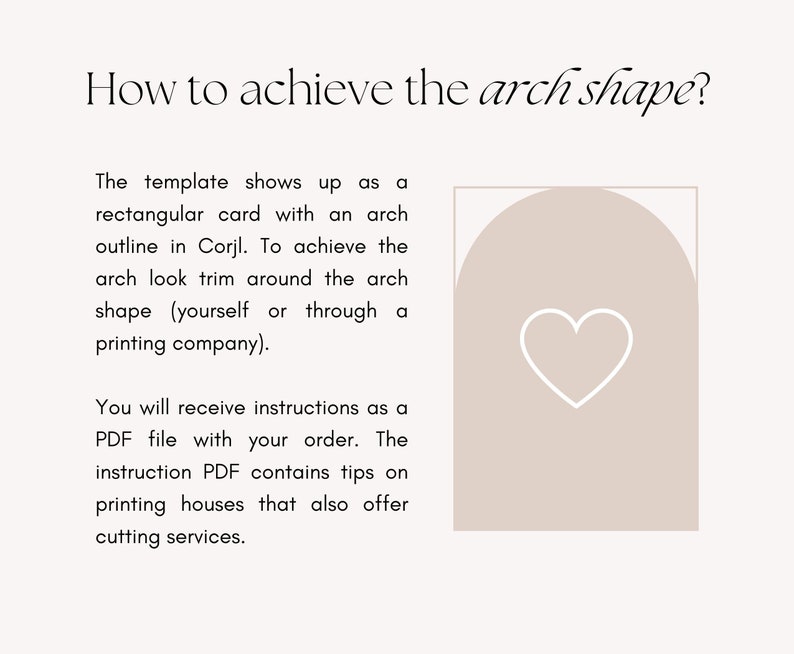 How to achieve the arch shape?

The template shows up as a rectangular card with an arch outline in Corjl. To achieve the arch look trim around the arch shape (yourself or through a printing company).

You will receive instructions as a PDF file with your order. The instruction PDF contains tips on printing houses that also offer cutting services.